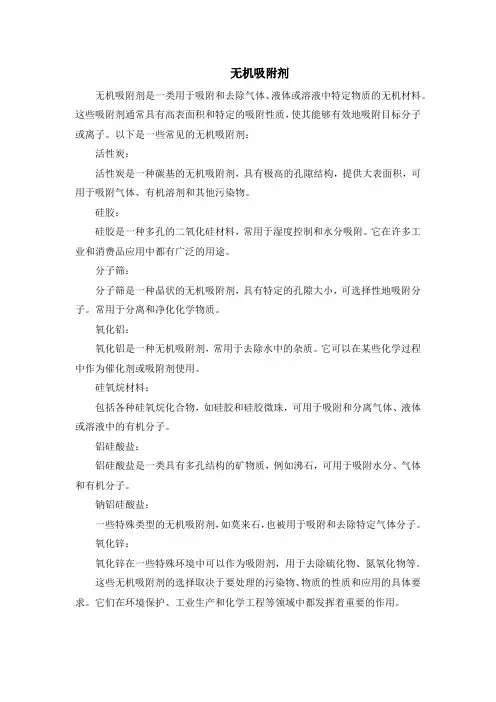 无机吸附剂

无机吸附剂是一类用于吸附和去除气体、液体或溶液中特定物质的无机材料。这些吸附剂通常具有高表面积和特定的吸附性质，使其能够有效地吸附目标分子或离子。以下是一些常见的无机吸附剂：

活性炭：

活性炭是一种碳基的无机吸附剂，具有极高的孔隙结构，提供大表面积，可用于吸附气体、有机溶剂和其他污染物。

硅胶：

硅胶是一种多孔的二氧化硅材料，常用于湿度控制和水分吸附。它在许多工业和消费品应用中都有广泛的用途。

分子筛：

分子筛是一种晶状的无机吸附剂，具有特定的孔隙大小，可选择性地吸附分子。常用于分离和净化化学物质。

氧化铝：

氧化铝是一种无机吸附剂，常用于去除水中的杂质。它可以在某些化学过程中作为催化剂或吸附剂使用。

硅氧烷材料：

包括各种硅氧烷化合物，如硅胶和硅胶微珠，可用于吸附和分离气体、液体或溶液中的有机分子。

铝硅酸盐：

铝硅酸盐是一类具有多孔结构的矿物质，例如沸石，可用于吸附水分、气体和有机分子。

钠铝硅酸盐：

一些特殊类型的无机吸附剂，如莫来石，也被用于吸附和去除特定气体分子。

氧化锌：

氧化锌在一些特殊环境中可以作为吸附剂，用于去除硫化物、氮氧化物等。

这些无机吸附剂的选择取决于要处理的污染物、物质的性质和应用的具体要求。它们在环境保护、工业生产和化学工程等领域中都发挥着重要的作用。